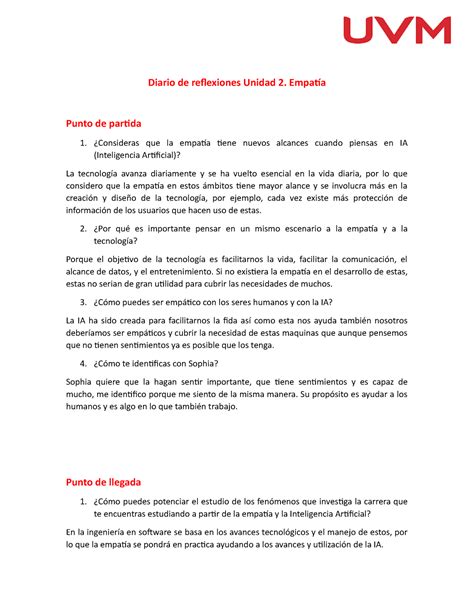 UVM

Diario de reflexiones Unidad 2. Empatía

Punto de partida

1. ¿Consideras que la empatía tiene nuevos alcances cuando piensas en IA (Inteligencia Artificial)?

La tecnología avanza diariamente y se ha vuelto esencial en la vida diaria, por lo que considero que la empatía en estos ámbitos tiene mayor alance y se involucra más en la creación y diseño de la tecnología, por ejemplo, cada vez existe más protección de información de los usuarios que hacen uso de estas.

2. ¿Por qué es importante pensar en un mismo escenario a la empatía y a la tecnología?

Porque el objetivo de la tecnología es facilitarnos la vida, facilitar la comunicación, el alcance de datos, y el entretenimiento. Si no existiera la empatía en el desarrollo de estas, estas no serian de gran utilidad para cubrir las necesidades de muchos.

3. ¿Cómo puedes ser empático con los seres humanos y con la IA?

La IA ha sido creada para facilitarnos la fida así como esta nos ayuda también nosotros deberíamos ser empáticos y cubrir la necesidad de estas maquinas que aunque pensemos que no tienen sentimientos ya es posible que los tenga.

4. ¿Cómo te identificas con Sophia?

Sophia quiere que la hagan sentir importante, que tiene sentimientos y es capaz de mucho, me identifico porque me siento de la misma manera. Su propósito es ayudar a los humanos y es algo en lo que también trabajo.

Punto de llegada

1. ¿Cómo puedes potenciar el estudio de los fenómenos que investiga la carrera que te encuentras estudiando a partir de la empatía y la Inteligencia Artificial?

En la ingeniería en software se basa en los avances tecnológicos y el manejo de estos, por lo que la empatía se pondrá en practica ayudando a los avances y utilización de la IA.